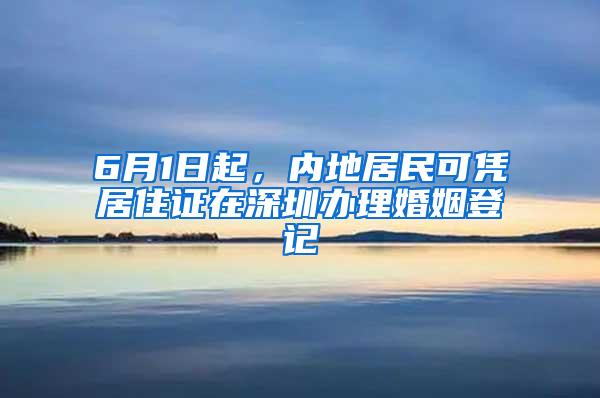 6月1日起，内地居民可凭居住证在深圳办理婚姻登记